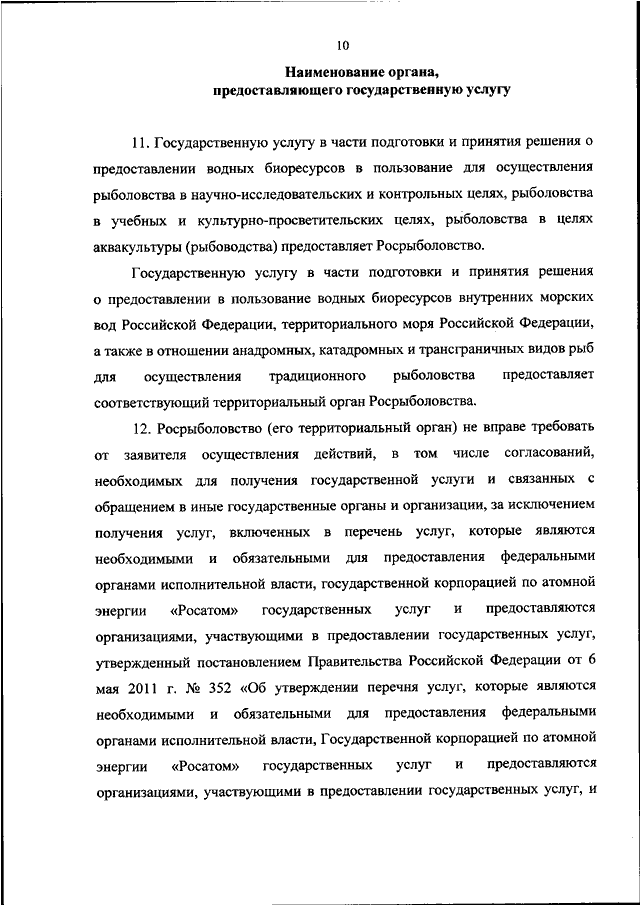 10

Наименование органа, предоставляющего государственную услугу

11. Государственную услугу в части подготовки и принятия решения о предоставлении водных биоресурсов в пользование для осуществления рыболовства в научно-исследовательских и контрольных целях, рыболовства в учебных и культурно-просветительских целях, рыболовства в целях аквакультуры (рыбоводства) предоставляет Росрыболовство.

Государственную услугу в части подготовки и принятия решения о предоставлении в пользование водных биоресурсов внутренних морских вод Российской Федерации, территориального моря Российской Федерации, а также в отношении анадромных, катадромных и трансграничных видов рыб для осуществления традиционного рыболовства предоставляет соответствующий территориальный орган Росрыболовства.

12. Росрыболовство (его территориальный орган) не вправе требовать от заявителя осуществления действий, в том числе согласований, необходимых для получения государственной услуги и связанных с обращением в иные государственные органы и организации, за исключением получения услуг, включенных в перечень услуг, которые являются необходимыми и обязательными для предоставления федеральными органами исполнительной власти, государственной корпорацией по атомной энергии «Росатом» государственных услуг и предоставляются организациями, участвующими в предоставлении государственных услуг, утвержденный постановлением Правительства Российской Федерации от 6 мая 2011 г. № 352 «Об утверждении перечня услуг, которые являются необходимыми и обязательными для предоставления федеральными органами исполнительной власти, Государственной корпорацией по атомной энергии «Росатом» государственных услуг и предоставляются организациями, участвующими в предоставлении государственных услуг, и